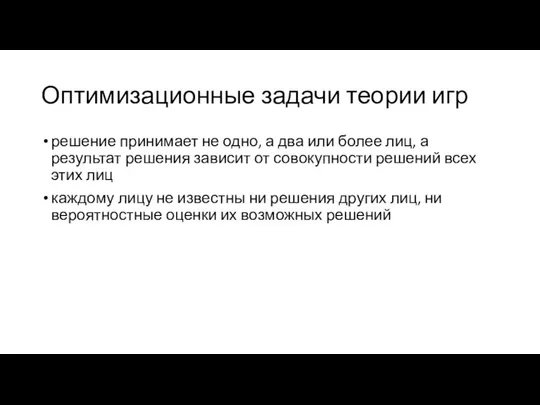 Оптимизационные задачи теории игр

• решение принимает не одно, а два или более лиц, а результат решения зависит от совокупности решений всех этих лиц
• каждому лицу не известны ни решения других лиц, ни вероятностные оценки их возможных решений